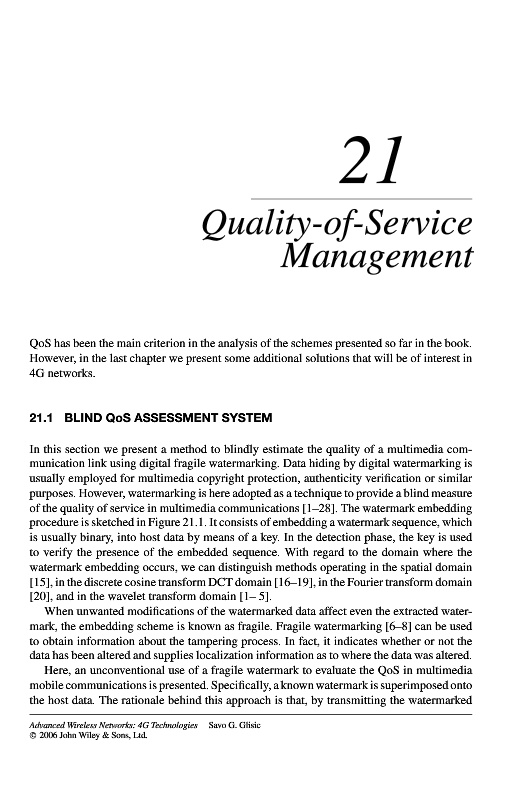 21

Quality-of-Service Management

QoS has been the main criterion in the analysis of the schemes presented so far in the book. However, in the last chapter we present some additional solutions that will be of interest in 4G networks.

21.1 BLIND QoS ASSESSMENT SYSTEM

In this section we present a method to blindly estimate the quality of a multimedia communication link using digital fragile watermarking. Data hiding by digital watermarking is usually employed for multimedia copyright protection, authenticity verification or similar purposes. However, watermarking is here adopted as a technique to provide a blind measure of the quality of service in multimedia communications [1–28]. The watermark embedding procedure is sketched in Figure 21.1. It consists of embedding a watermark sequence, which is usually binary, into host data by means of a key. In the detection phase, the key is used to verify the presence of the embedded sequence. With regard to the domain where the watermark embedding occurs, we can distinguish methods operating in the spatial domain [15], in the discrete cosine transform DCT domain [16–19], in the Fourier transform domain [20], and in the wavelet transform domain [1– 5].

When unwanted modifications of the watermarked data affect even the extracted watermark, the embedding scheme is known as fragile. Fragile watermarking [6–8] can be used to obtain information about the tampering process. In fact, it indicates whether or not the data has been altered and supplies localization information as to where the data was altered.

Here, an unconventional use of a fragile watermark to evaluate the QoS in multimedia mobile communications is presented. Specifically, a known watermark is superimposed onto the host data. The rationale behind this approach is that, by transmitting the watermarked

Advanced Wireless Networks: 4G Technologies Savo G. Glisic
© 2006 John Wiley & Sons, Ltd.